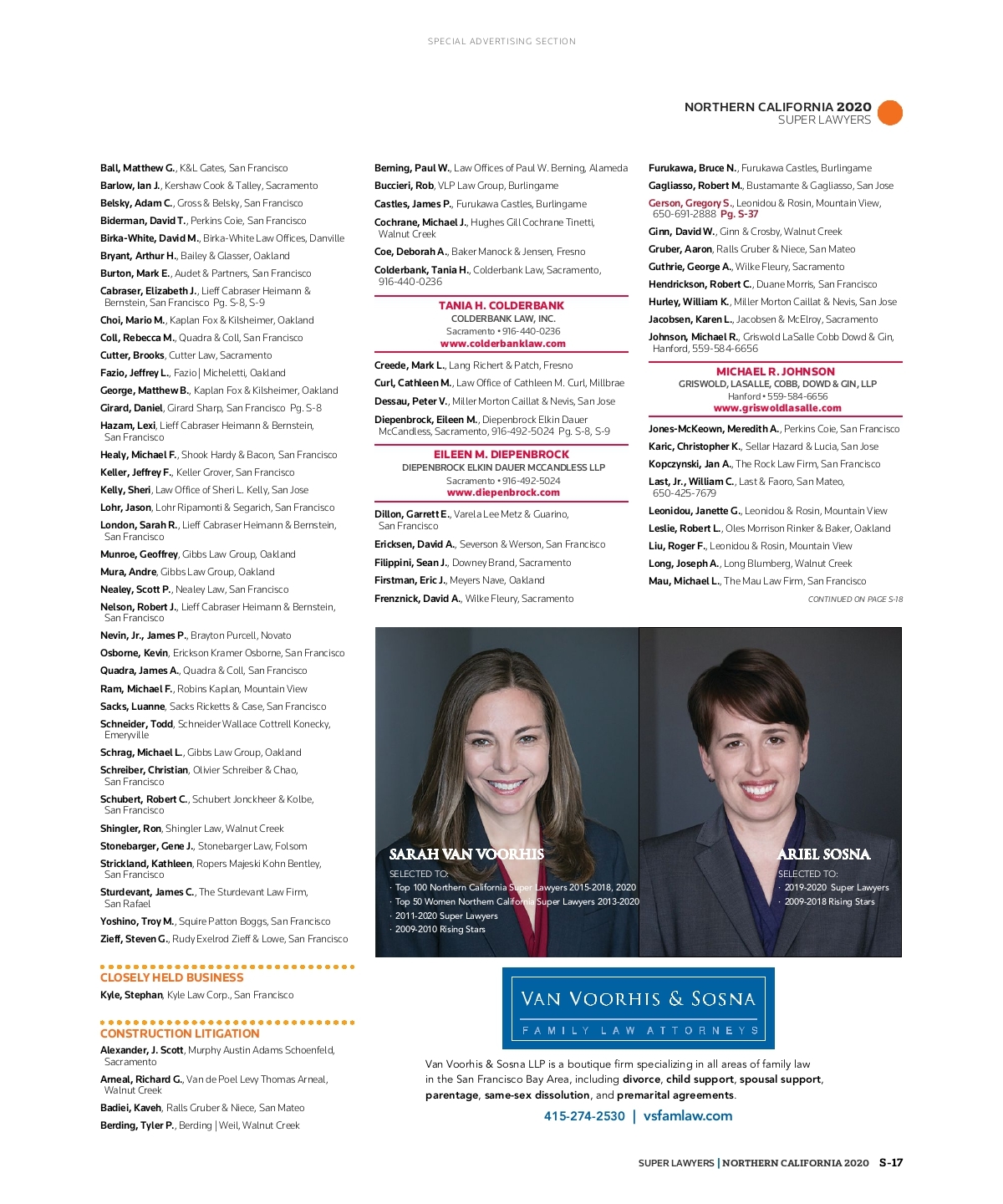 SPECIAL ADVERTISING SECTION

NORTHERN CALIFORNIA 2020
SUPER LAWYERS

Ball, Matthew G., K&L Gates, San Francisco

Barlow, Ian J., Kershaw Cook & Talley, Sacramento

Belsky, Adam C., Gross & Belsky, San Francisco

Biderman, David T., Perkins Coie, San Francisco

Birka-White, David M., Birka-White Law Offices, Danville

Bryant, Arthur H., Bailey & Glasser, Oakland

Burton, Mark E., Audet & Partners, San Francisco

Cabraser, Elizabeth J., Lieff Cabraser Heimann & Bernstein, San Francisco Pg. S-8, S-9

Choi, Mario M., Kaplan Fox & Kilsheimer, Oakland

Coll, Rebecca M., Quadra & Coll, San Francisco

Cutter, Brooks, Cutter Law, Sacramento

Fazio, Jeffrey L., Fazio | Micheletti, Oakland

George, Matthew B., Kaplan Fox & Kilsheimer, Oakland

Girard, Daniel, Girard Sharp, San Francisco Pg. S-8

Hazam, Lexi, Lieff Cabraser Heimann & Bernstein, San Francisco

Healy, Michael F., Shook Hardy & Bacon, San Francisco

Keller, Jeffrey F., Keller Grover, San Francisco

Kelly, Sheri, Law Office of Sheri L. Kelly, San Jose

Lohr, Jason, Lohr Ripamonti & Segarich, San Francisco

London, Sarah R., Lieff Cabraser Heimann & Bernstein, San Francisco

Munroe, Geoffrey, Gibbs Law Group, Oakland

Mura, Andre, Gibbs Law Group, Oakland

Nealey, Scott P., Nealey Law, San Francisco

Nelson, Robert J., Lieff Cabraser Heimann & Bernstein, San Francisco

Nevin, Jr., James P., Brayton Purcell, Novato

Osborne, Kevin, Erickson Kramer Osborne, San Francisco

Quadra, James A., Quadra & Coll, San Francisco

Ram, Michael F., Robins Kaplan, Mountain View

Sacks, Luanne, Sacks Ricketts & Case, San Francisco

Schneider, Todd, Schneider Wallace Cottrell Konecky, Emeryville

Schrag, Michael L., Gibbs Law Group, Oakland

Schreiber, Christian, Olivier Schreiber & Chao, San Francisco

Schubert, Robert C., Schubert Jonckheer & Kolbe, San Francisco

Shingler, Ron, Shingler Law, Walnut Creek

Stonebarger, Gene J., Stonebarger Law, Folsom

Strickland, Kathleen, Ropers Majeski Kohn Bentley, San Francisco

Sturdevant, James C., The Sturdevant Law Firm, San Rafael

Yoshino, Troy M., Squire Patton Boggs, San Francisco

Zieff, Steven G., Rudy Exelrod Zieff & Lowe, San Francisco

CLOSELY HELD BUSINESS

Kyle, Stephan, Kyle Law Corp., San Francisco

CONSTRUCTION LITIGATION

Alexander, J. Scott, Murphy Austin Adams Schoenfeld, Sacramento

Arneal, Richard G., Van de Poel Levy Thomas Arneal, Walnut Creek

Badiei, Kaveh, Ralls Gruber & Niece, San Mateo

Berding, Tyler P., Berding | Weil, Walnut Creek

Berning, Paul W., Law Offices of Paul W. Berning, Alameda

Buccieri, Rob, VLP Law Group, Burlingame

Castles, James P., Furukawa Castles, Burlingame

Cochrane, Michael J., Hughes Gill Cochrane Tinetti, Walnut Creek

Coe, Deborah A., Baker Manock & Jensen, Fresno

Colderbank, Tania H., Colderbank Law, Sacramento, 916-440-0236

TANIA H. COLDERBANK
COLDERBANK LAW, INC.
Sacramento • 916-440-0236
www.colderbanklaw.com

Creede, Mark L., Lang Richert & Patch, Fresno

Curl, Cathleen M., Law Office of Cathleen M. Curl, Millbrae

Dessau, Peter V., Miller Morton Caillat & Nevis, San Jose

Diepenbrock, Eileen M., Diepenbrock Elkin Dauer McCandless, Sacramento, 916-492-5024 Pg. S-8, S-9

EILEEN M. DIEPENBROCK
DIEPENBROCK ELKIN DAUER MCCANDLESS LLP
Sacramento • 916-492-5024
www.diepenbrock.com

Dillon, Garrett E., Varela Lee Metz & Guarino, San Francisco

Ericksen, David A., Severson & Werson, San Francisco

Filippini, Sean J., Downey Brand, Sacramento

Firstman, Eric J., Meyers Nave, Oakland

Frenznick, David A., Wilke Fleury, Sacramento

Furukawa, Bruce N., Furukawa Castles, Burlingame

Gagliasso, Robert M., Bustamante & Gagliasso, San Jose

Gerson, Gregory S., Leonidou & Rosin, Mountain View, 650-691-2888 Pg. S-37

Ginn, David W., Ginn & Crosby, Walnut Creek

Gruber, Aaron, Ralls Gruber & Niece, San Mateo

Guthrie, George A., Wilke Fleury, Sacramento

Hendrickson, Robert C., Duane Morris, San Francisco

Hurley, William K., Miller Morton Caillat & Nevis, San Jose

Jacobsen, Karen L., Jacobsen & McElroy, Sacramento

Johnson, Michael R., Griswold LaSalle Cobb Dowd & Gin, Hanford, 559-584-6656

MICHAEL R. JOHNSON
GRISWOLD, LASALLE, COBB, DOWD & GIN, LLP
Hanford • 559-584-6656
www.griswoldlasalle.com

Jones-McKeown, Meredith A., Perkins Coie, San Francisco

Karic, Christopher K., Sellar Hazard & Lucia, San Jose

Kopczynski, Jan A., The Rock Law Firm, San Francisco

Last, Jr., William C., Last & Faoro, San Mateo, 650-425-7679

Leonidou, Janette G., Leonidou & Rosin, Mountain View

Leslie, Robert L., Oles Morrison Rinker & Baker, Oakland

Liu, Roger F., Leonidou & Rosin, Mountain View

Long, Joseph A., Long Blumberg, Walnut Creek

Mau, Michael L., The Mau Law Firm, San Francisco

CONTINUED ON PAGE S-18

SARAH VAN VOORHIS
SELECTED TO:
· Top 100 Northern California Super Lawyers 2015-2018, 2020
· Top 50 Women Northern California Super Lawyers 2013-2020
· 2011-2020 Super Lawyers
· 2009-2010 Rising Stars

ARIEL SOSNA
SELECTED TO:
· 2019-2020 Super Lawyers
· 2009-2018 Rising Stars

VAN VOORHIS & SOSNA
FAMILY LAW ATTORNEYS

Van Voorhis & Sosna LLP is a boutique firm specializing in all areas of family law in the San Francisco Bay Area, including divorce, child support, spousal support, parentage, same-sex dissolution, and premarital agreements.

415-274-2530 | vsfamlaw.com

SUPER LAWYERS | NORTHERN CALIFORNIA 2020 S-17